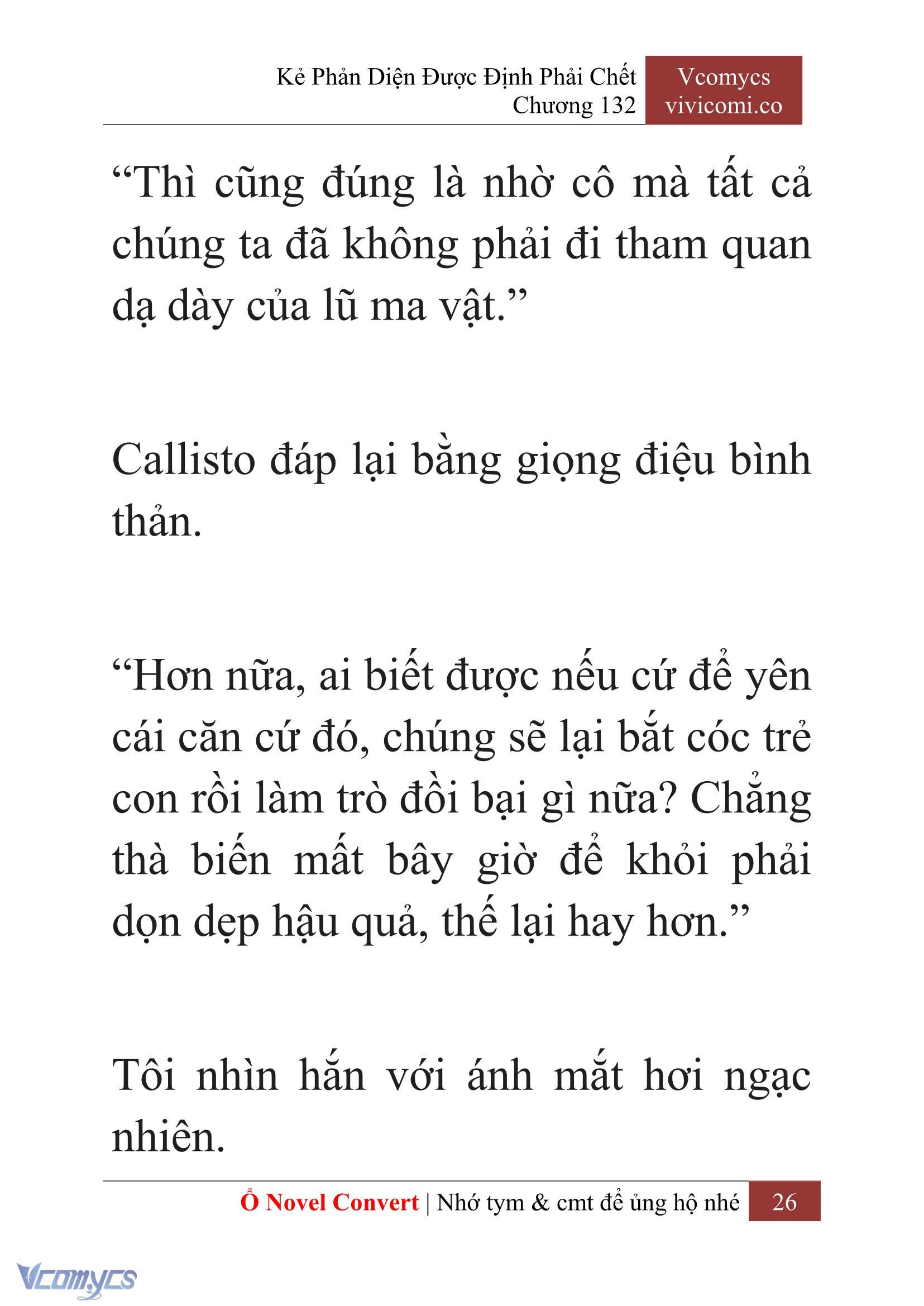 Kẻ Phản Diện Được Định Phải Chết
Chương 132

Vcomycs
vivicomi.co

“Thì cũng đúng là nhờ cô mà tất cả chúng ta đã không phải đi tham quan dạ dày của lũ ma vật.”

Callisto đáp lại bằng giọng điệu bình thản.

“Hơn nữa, ai biết được nếu cứ để yên cái căn cứ đó, chúng sẽ lại bắt cóc trẻ con rồi làm trò đồi bại gì nữa? Chẳng thà biến mất bây giờ để khỏi phải dọn dẹp hậu quả, thế lại hay hơn.”

Tôi nhìn hắn với ánh mắt hơi ngạc nhiên.

Ổ Novel Convert | Nhớ tym & cmt để ủng hộ nhé 26

Vcomycs